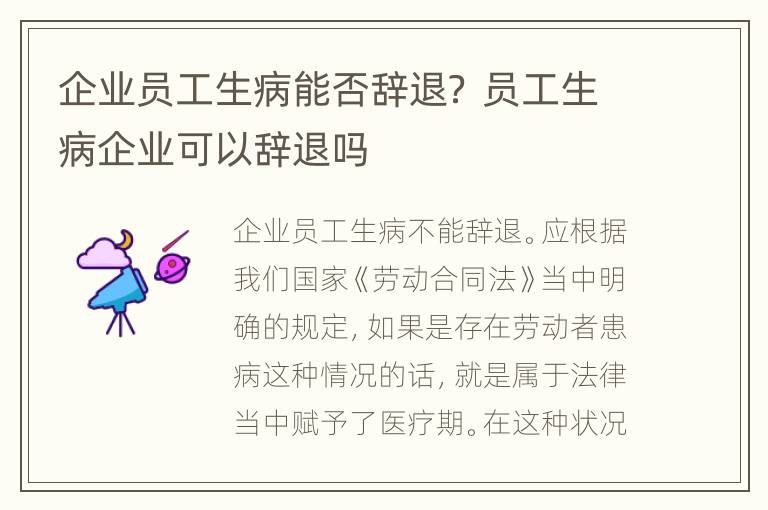 企业员工生病能否辞退？员工生病企业可以辞退吗

企业员工生病不能辞退。应根据我们国家《劳动合同法》当中明确的规定，如果是存在劳动者患病这种情况的话，就是属于法律当中赋予了医疗期。在这种状况